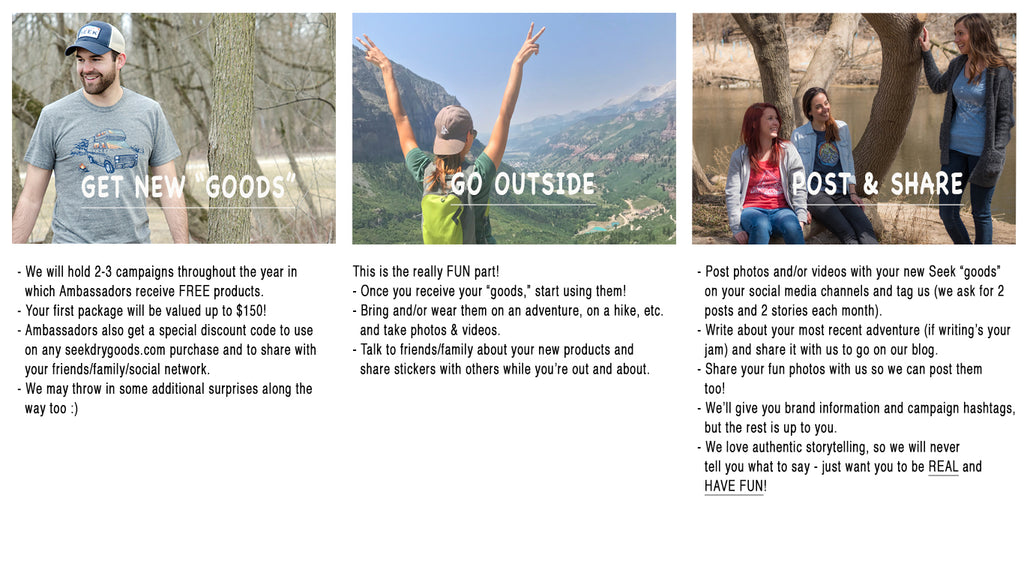 GET NEW "GOODS"

- We will hold 2-3 campaigns throughout the year in which Ambassadors receive FREE products.
- Your first package will be valued up to $150!
- Ambassadors also get a special discount code to use on any seekdrygoods.com purchase and to share with your friends/family/social network.
- We may throw in some additional surprises along the way too :)

GO OUTSIDE

This is the really FUN part!
- Once you receive your "goods," start using them!
- Bring and/or wear them on an adventure, on a hike, etc. and take photos & videos.
- Talk to friends/family about your new products and share stickers with others while you're out and about.

POST & SHARE

- Post photos and/or videos with your new Seek "goods" on your social media channels and tag us (we ask for 2 posts and 2 stories each month).
- Write about your most recent adventure (if writing's your jam) and share it with us to go on our blog.
- Share your fun photos with us so we can post them too!
- We'll give you brand information and campaign hashtags, but the rest is up to you.
- We love authentic storytelling, so we will never tell you what to say - just want you to be REAL and HAVE FUN!